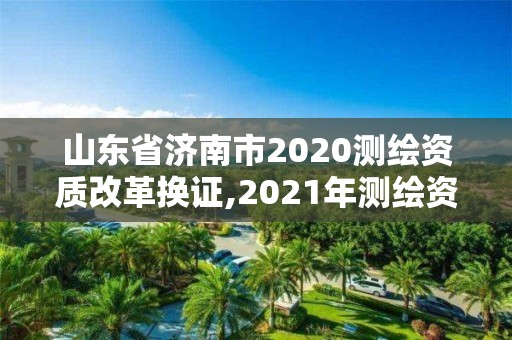 山东省济南市2020测绘资质改革换证,2021年测绘资